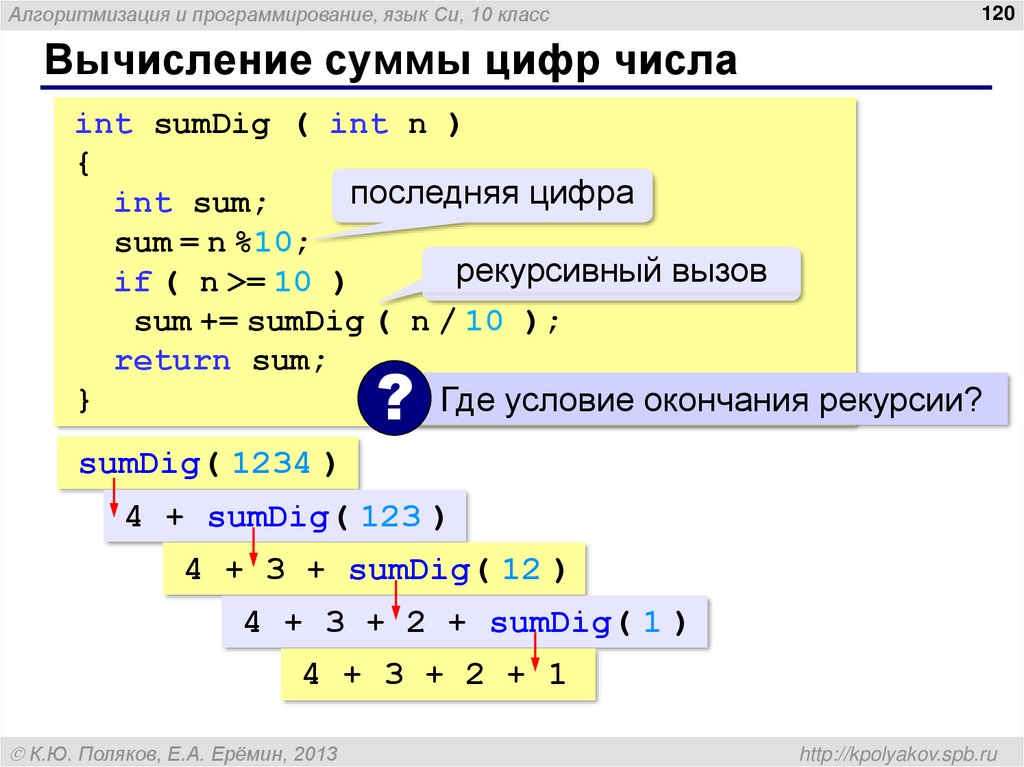 Алгоритмизация и программирование, язык Си, 10 класс

120

Вычисление суммы цифр числа

int sumDig ( int n )
{
int sum;
sum = n %10;
if ( n >= 10 )
sum += sumDig ( n / 10 );
return sum;
}

последняя цифра

рекурсивный вызов

?

Где условие окончания рекурсии?

sumDig( 1234 )

4 + sumDig( 123 )

4 + 3 + sumDig( 12 )

4 + 3 + 2 + sumDig( 1 )

4 + 3 + 2 + 1

© К.Ю. Поляков, Е.А. Ерёмин, 2013

http://kpolyakov.spb.ru